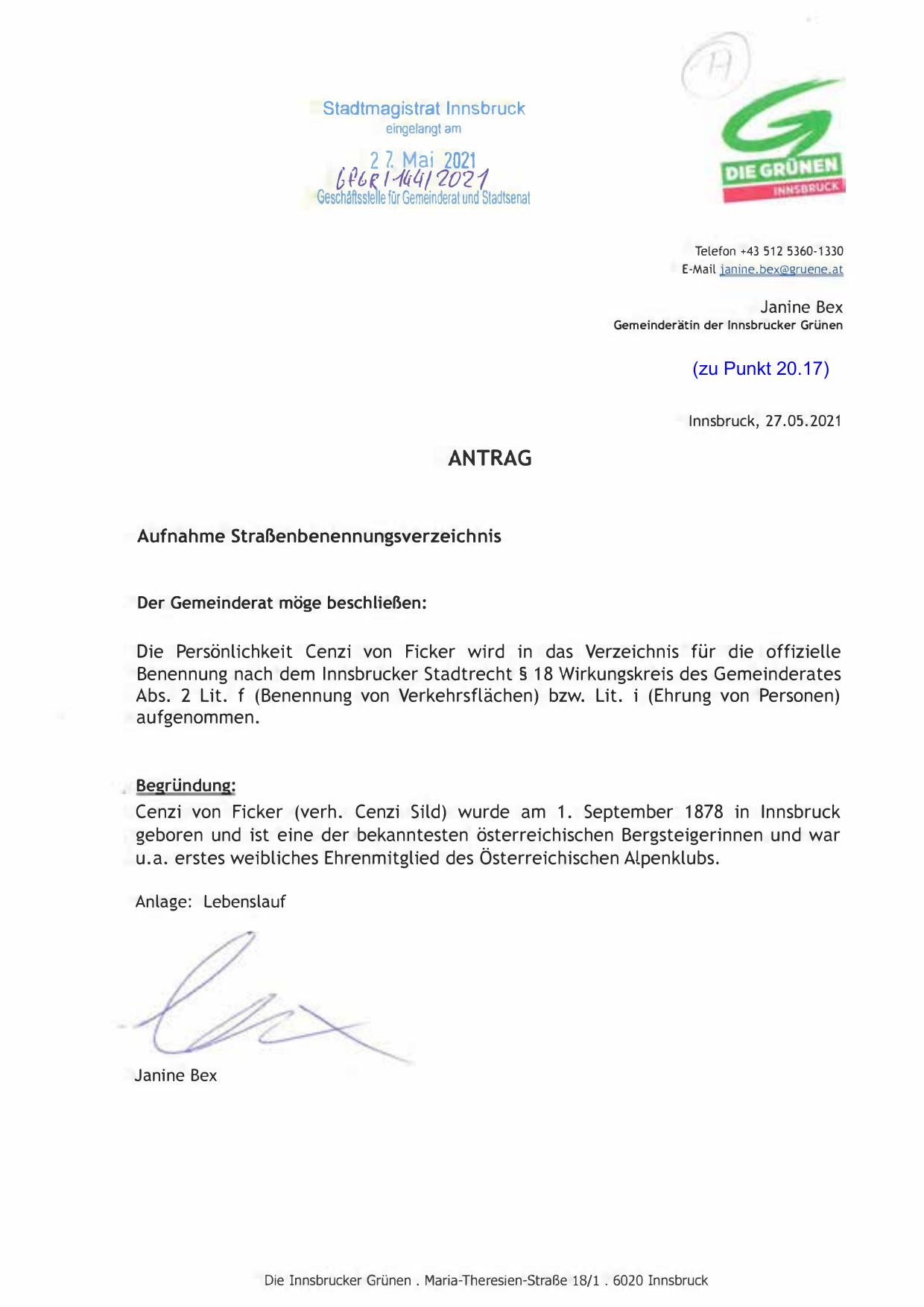 Stadtmagistrat Innsbruck
eingelangt am
27. Mai 2021
GfGR/144/2021
Geschäftsstelle für Gemeinderat und Stadtsenat

H

DIE GRÜNEN
INNSBRUCK

Telefon +43 512 5360-1330
E-Mail janine.bex@gruene.at

Janine Bex
Gemeinderätin der Innsbrucker Grünen

(zu Punkt 20.17)

Innsbruck, 27.05.2021

ANTRAG

Aufnahme Straßenbenennungsverzeichnis

Der Gemeinderat möge beschließen:

Die Persönlichkeit Cenzi von Ficker wird in das Verzeichnis für die offizielle Benennung nach dem Innsbrucker Stadtrecht § 18 Wirkungskreis des Gemeinderates Abs. 2 Lit. f (Benennung von Verkehrsflächen) bzw. Lit. i (Ehrung von Personen) aufgenommen.

Begründung:
Cenzi von Ficker (verh. Cenzi Sild) wurde am 1. September 1878 in Innsbruck geboren und ist eine der bekanntesten österreichischen Bergsteigerinnen und war u.a. erstes weibliches Ehrenmitglied des Österreichischen Alpenklubs.

Anlage: Lebenslauf

Janine Bex

Die Innsbrucker Grünen . Maria-Theresien-Straße 18/1 . 6020 Innsbruck